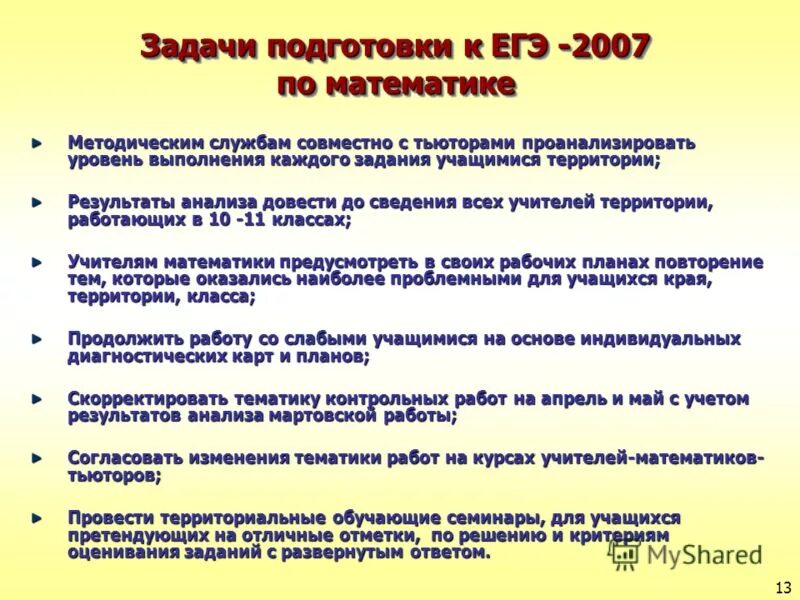 Задачи подготовки к ЕГЭ -2007 по математике

Методическим службам совместно с тьюторами проанализировать уровень выполнения каждого задания учащимися территории;

Результаты анализа довести до сведения всех учителей территории, работающих в 10 -11 классах;

Учителям математики предусмотреть в своих рабочих планах повторение тем, которые оказались наиболее проблемными для учащихся края, территории, класса;

Продолжить работу со слабыми учащимися на основе индивидуальных диагностических карт и планов;

Скорректировать тематику контрольных работ на апрель и май с учетом результатов анализа мартовской работы;

Согласовать изменения тематики работ на курсах учителей-математиков-тьюторов;

Провести территориальные обучающие семинары, для учащихся претендующих на отличные отметки, по решению и критериям оценивания заданий с развернутым ответом.

MyShared

13